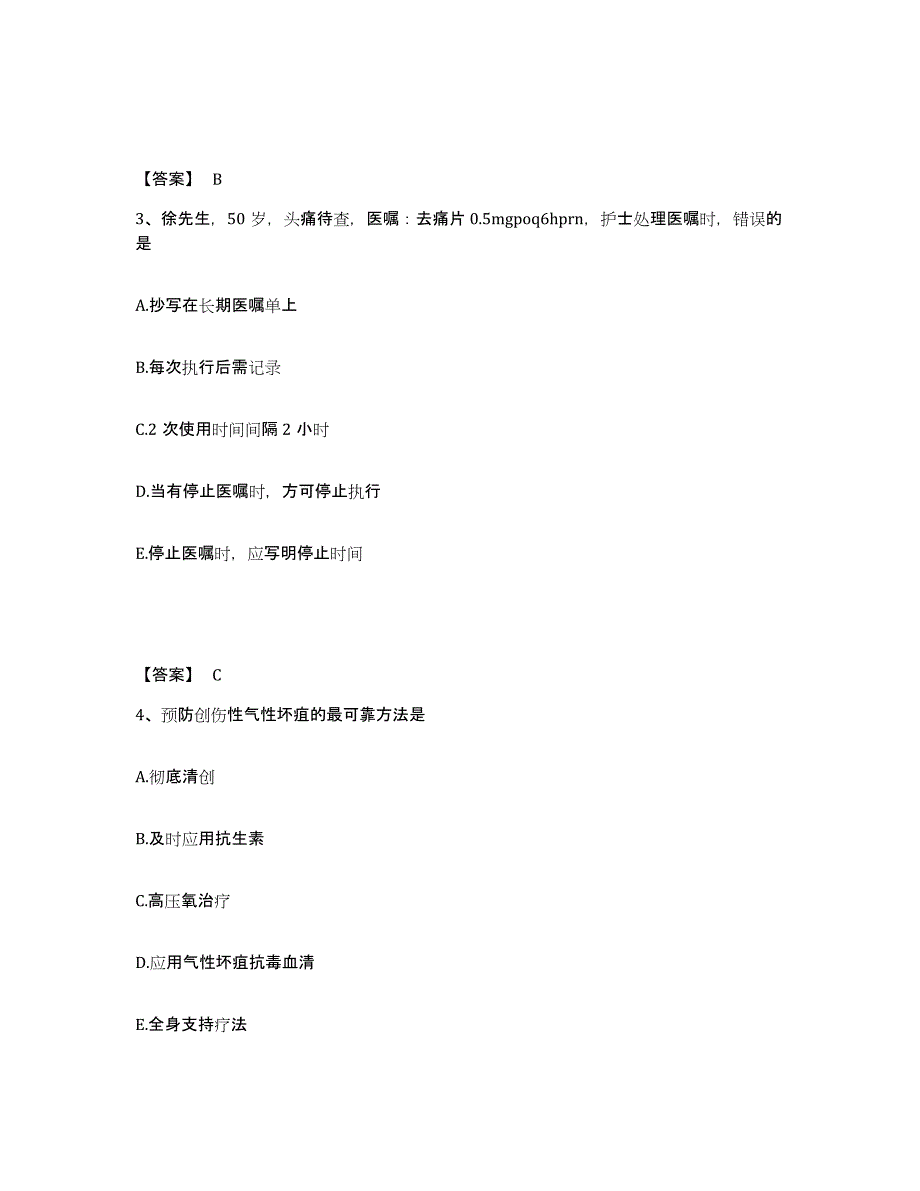 【答案】 B

3、徐先生，50 岁，头痛待查，医嘱：去痛片 0.5mgpoq6hprn，护士处理医嘱时，错误的是

A.抄写在长期医嘱单上

B.每次执行后需记录

C.2 次使用时间间隔 2 小时

D.当有停止医嘱时，方可停止执行

E.停止医嘱时，应写明停止时间

【答案】 C

4、预防创伤性气性坏疽的最可靠方法是

A.彻底清创

B.及时应用抗生素

C.高压氧治疗

D.应用气性坏疽抗毒血清

E.全身支持疗法